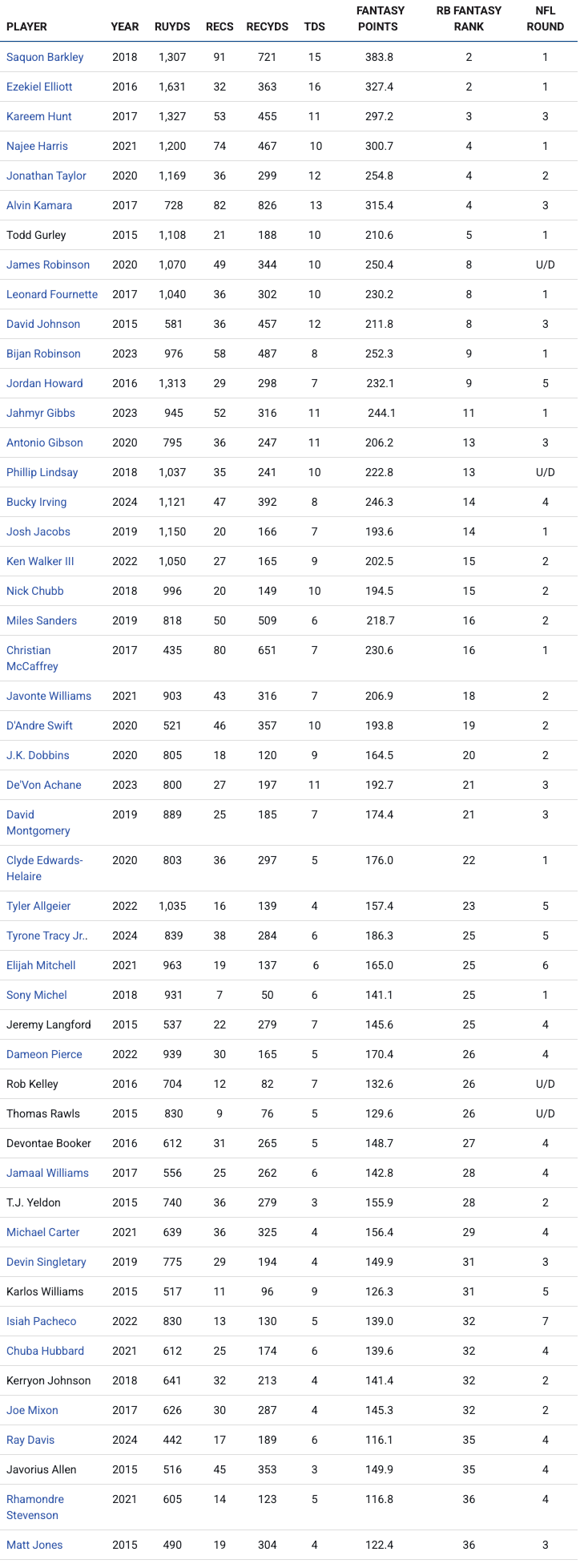 | PLAYER | YEAR | RUYDS | RECS | RECYDS | TDS | FANTASY POINTS | RB FANTASY RANK | NFL ROUND |
|---|---|---|---|---|---|---|---|---|
| Saquon Barkley | 2018 | 1,307 | 91 | 721 | 15 | 383.8 | 2 | 1 |
| Ezekiel Elliott | 2016 | 1,631 | 32 | 363 | 16 | 327.4 | 2 | 1 |
| Kareem Hunt | 2017 | 1,327 | 53 | 455 | 11 | 297.2 | 3 | 3 |
| Najee Harris | 2021 | 1,200 | 74 | 467 | 10 | 300.7 | 4 | 1 |
| Jonathan Taylor | 2020 | 1,169 | 36 | 299 | 12 | 254.8 | 4 | 2 |
| Alvin Kamara | 2017 | 728 | 82 | 826 | 13 | 315.4 | 4 | 3 |
| Todd Gurley | 2015 | 1,108 | 21 | 188 | 10 | 210.6 | 5 | 1 |
| James Robinson | 2020 | 1,070 | 49 | 344 | 10 | 250.4 | 8 | U/D |
| Leonard Fournette | 2017 | 1,040 | 36 | 302 | 10 | 230.2 | 8 | 1 |
| David Johnson | 2015 | 581 | 36 | 457 | 12 | 211.8 | 8 | 3 |
| Bijan Robinson | 2023 | 976 | 58 | 487 | 8 | 252.3 | 9 | 1 |
| Jordan Howard | 2016 | 1,313 | 29 | 298 | 7 | 232.1 | 9 | 5 |
| Jahmyr Gibbs | 2023 | 945 | 52 | 316 | 11 | 244.1 | 11 | 1 |
| Antonio Gibson | 2020 | 795 | 36 | 247 | 11 | 206.2 | 13 | 3 |
| Phillip Lindsay | 2018 | 1,037 | 35 | 241 | 10 | 222.8 | 13 | U/D |
| Bucky Irving | 2024 | 1,121 | 47 | 392 | 8 | 246.3 | 14 | 4 |
| Josh Jacobs | 2019 | 1,150 | 20 | 166 | 7 | 193.6 | 14 | 1 |
| Ken Walker III | 2022 | 1,050 | 27 | 165 | 9 | 202.5 | 15 | 2 |
| Nick Chubb | 2018 | 996 | 20 | 149 | 10 | 194.5 | 15 | 2 |
| Miles Sanders | 2019 | 818 | 50 | 509 | 6 | 218.7 | 16 | 2 |
| Christian McCaffrey | 2017 | 435 | 80 | 651 | 7 | 230.6 | 16 | 1 |
| Javonte Williams | 2021 | 903 | 43 | 316 | 7 | 206.9 | 18 | 2 |
| D'Andre Swift | 2020 | 521 | 46 | 357 | 10 | 193.8 | 19 | 2 |
| J.K. Dobbins | 2020 | 805 | 18 | 120 | 9 | 164.5 | 20 | 2 |
| De'Von Achane | 2023 | 800 | 27 | 197 | 11 | 192.7 | 21 | 3 |
| David Montgomery | 2019 | 889 | 25 | 185 | 7 | 174.4 | 21 | 3 |
| Clyde Edwards-Helaire | 2020 | 803 | 36 | 297 | 5 | 176.0 | 22 | 1 |
| Tyler Allgeier | 2022 | 1,035 | 16 | 139 | 4 | 157.4 | 23 | 5 |
| Tyrone Tracy Jr.. | 2024 | 839 | 38 | 284 | 6 | 186.3 | 25 | 5 |
| Elijah Mitchell | 2021 | 963 | 19 | 137 | 6 | 165.0 | 25 | 6 |
| Sony Michel | 2018 | 931 | 7 | 50 | 6 | 141.1 | 25 | 1 |
| Jeremy Langford | 2015 | 537 | 22 | 279 | 7 | 145.6 | 25 | 4 |
| Dameon Pierce | 2022 | 939 | 30 | 165 | 5 | 170.4 | 26 | 4 |
| Rob Kelley | 2016 | 704 | 12 | 82 | 7 | 132.6 | 26 | U/D |
| Thomas Rawls | 2015 | 830 | 9 | 76 | 5 | 129.6 | 26 | U/D |
| Devontae Booker | 2016 | 612 | 31 | 265 | 5 | 148.7 | 27 | 4 |
| Jamaal Williams | 2017 | 556 | 25 | 262 | 6 | 142.8 | 28 | 4 |
| T.J. Yeldon | 2015 | 740 | 36 | 279 | 3 | 155.9 | 28 | 2 |
| Michael Carter | 2021 | 639 | 36 | 325 | 4 | 156.4 | 29 | 4 |
| Devin Singletary | 2019 | 775 | 29 | 194 | 4 | 149.9 | 31 | 3 |
| Karlos Williams | 2015 | 517 | 11 | 96 | 9 | 126.3 | 31 | 5 |
| Isiah Pacheco | 2022 | 830 | 13 | 130 | 5 | 139.0 | 32 | 7 |
| Chuba Hubbard | 2021 | 612 | 25 | 174 | 6 | 139.6 | 32 | 4 |
| Kerryon Johnson | 2018 | 641 | 32 | 213 | 4 | 141.4 | 32 | 2 |
| Joe Mixon | 2017 | 626 | 30 | 287 | 4 | 145.3 | 32 | 2 |
| Ray Davis | 2024 | 442 | 17 | 189 | 6 | 116.1 | 35 | 4 |
| Javorius Allen | 2015 | 516 | 45 | 353 | 3 | 149.9 | 35 | 4 |
| Rhamondre Stevenson | 2021 | 605 | 14 | 123 | 5 | 116.8 | 36 | 4 |
| Matt Jones | 2015 | 490 | 19 | 304 | 4 | 122.4 | 36 | 3 |